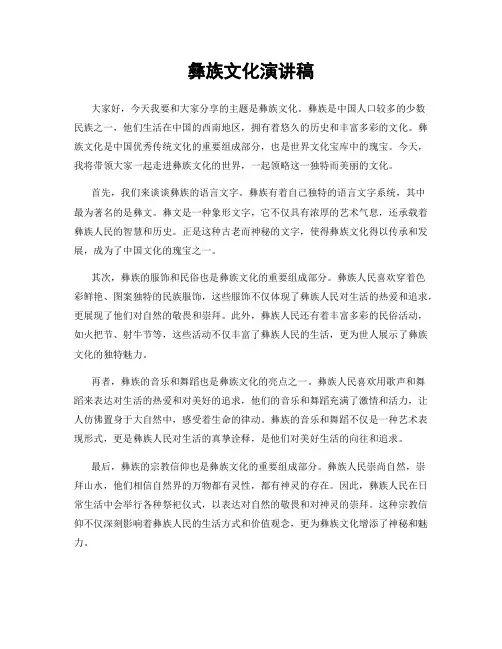 彝族文化演讲稿

大家好，今天我要和大家分享的主题是彝族文化。彝族是中国人口较多的少数民族之一，他们生活在中国的西南地区，拥有着悠久的历史和丰富多彩的文化。彝族文化是中国优秀传统文化的重要组成部分，也是世界文化宝库中的瑰宝。今天，我将带领大家一起走进彝族文化的世界，一起领略这一独特而美丽的文化。

首先，我们来谈谈彝族的语言文字。彝族有着自己独特的语言文字系统，其中最为著名的是彝文。彝文是一种象形文字，它不仅具有浓厚的艺术气息，还承载着彝族人民的智慧和历史。正是这种古老而神秘的文字，使得彝族文化得以传承和发展，成为了中国文化的瑰宝之一。

其次，彝族的服饰和民俗也是彝族文化的重要组成部分。彝族人民喜欢穿着色彩鲜艳、图案独特的民族服饰，这些服饰不仅体现了彝族人民对生活的热爱和追求，更展现了他们对自然的敬畏和崇拜。此外，彝族人民还有着丰富多彩的民俗活动，如火把节、射牛节等，这些活动不仅丰富了彝族人民的生活，更为世人展示了彝族文化的独特魅力。

再者，彝族的音乐和舞蹈也是彝族文化的亮点之一。彝族人民喜欢用歌声和舞蹈来表达对生活的热爱和对美好的追求，他们的音乐和舞蹈充满了激情和活力，让人仿佛置身于大自然中，感受着生命的律动。彝族的音乐和舞蹈不仅是一种艺术表现形式，更是彝族人民对生活的真挚诠释，是他们对美好生活的向往和追求。

最后，彝族的宗教信仰也是彝族文化的重要组成部分。彝族人民崇尚自然，崇拜山水，他们相信自然界的万物都有灵性，都有神灵的存在。因此，彝族人民在日常生活中会举行各种祭祀仪式，以表达对自然的敬畏和对神灵的崇拜。这种宗教信仰不仅深刻影响着彝族人民的生活方式和价值观念，更为彝族文化增添了神秘和魅力。